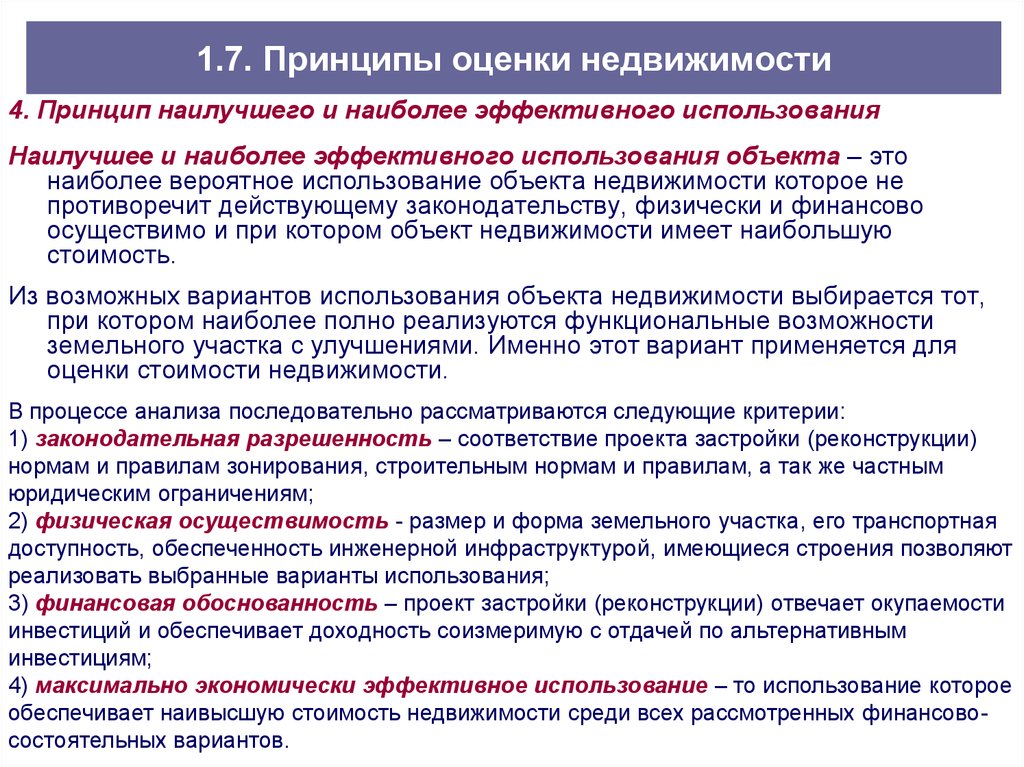 1.7. Принципы оценки недвижимости

4. Принцип наилучшего и наиболее эффективного использования

Наилучшее и наиболее эффективного использования объекта – это наиболее вероятное использование объекта недвижимости которое не противоречит действующему законодательству, физически и финансово осуществимо и при котором объект недвижимости имеет наибольшую стоимость.

Из возможных вариантов использования объекта недвижимости выбирается тот, при котором наиболее полно реализуются функциональные возможности земельного участка с улучшениями. Именно этот вариант применяется для оценки стоимости недвижимости.

В процессе анализа последовательно рассматриваются следующие критерии:
1) законодательная разрешенность – соответствие проекта застройки (реконструкции) нормам и правилам зонирования, строительным нормам и правилам, а так же частным юридическим ограничениям;
2) физическая осуществимость - размер и форма земельного участка, его транспортная доступность, обеспеченность инженерной инфраструктурой, имеющиеся строения позволяют реализовать выбранные варианты использования;
3) финансовая обоснованность – проект застройки (реконструкции) отвечает окупаемости инвестиций и обеспечивает доходность соизмеримую с отдачей по альтернативным инвестициям;
4) максимально экономически эффективное использование – то использование которое обеспечивает наивысшую стоимость недвижимости среди всех рассмотренных финансово-состоятельных вариантов.